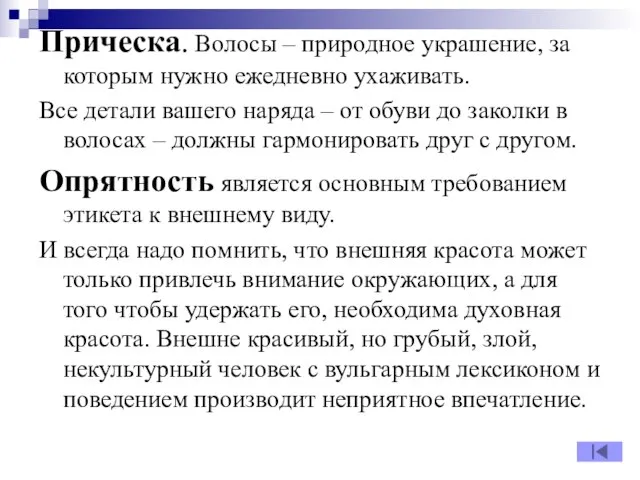 Прическа. Волосы – природное украшение, за которым нужно ежедневно ухаживать.

Все детали вашего наряда – от обуви до заколки в волосах – должны гармонировать друг с другом.

Опрятность является основным требованием этикета к внешнему виду.

И всегда надо помнить, что внешняя красота может только привлечь внимание окружающих, а для того чтобы удержать его, необходима духовная красота. Внешне красивый, но грубый, злой, некультурный человек с вульгарным лексиконом и поведением производит неприятное впечатление.